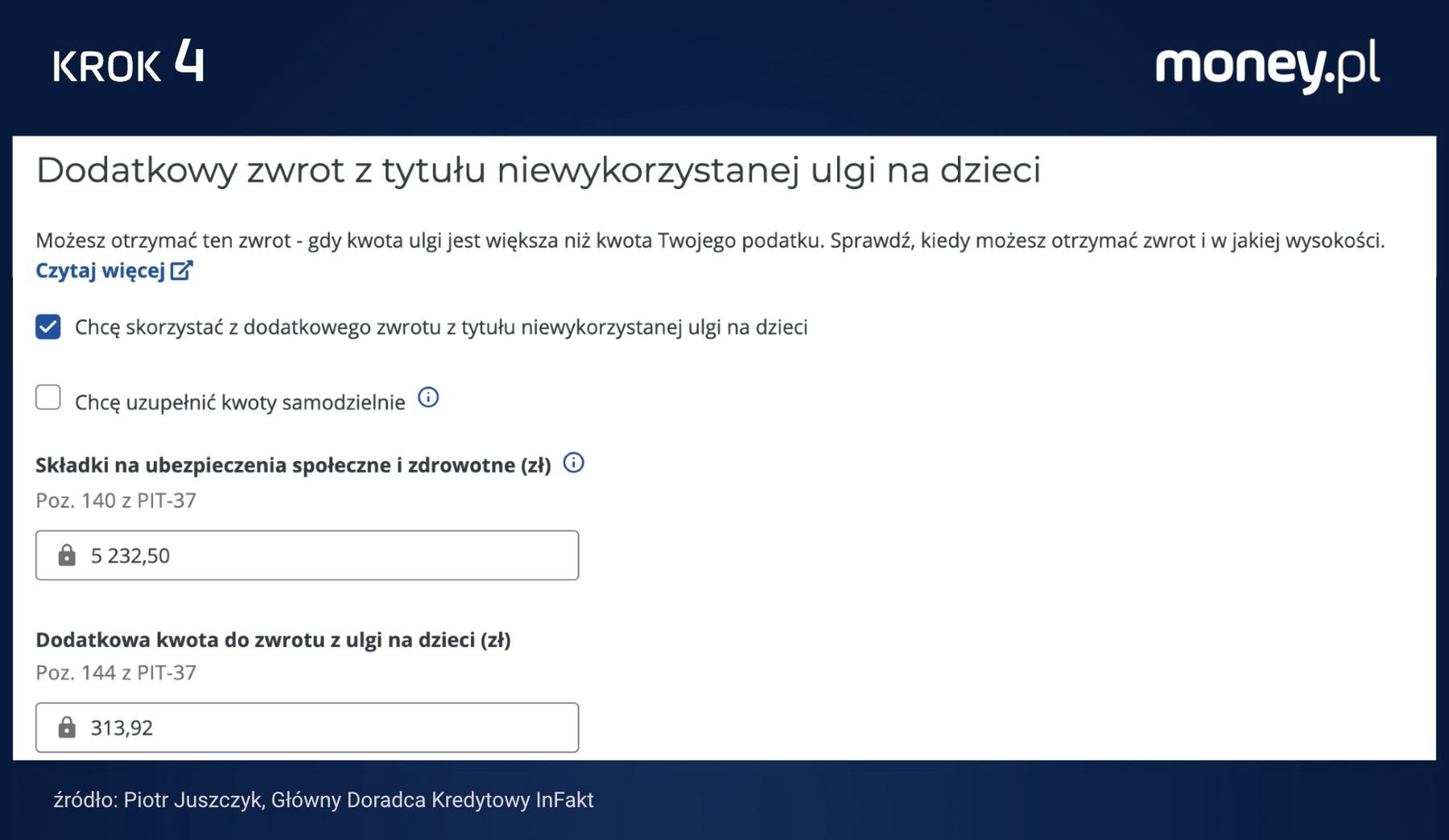 KROK 4

money.pl

Dodatkowy zwrot z tytułu niewykorzystanej ulgi na dzieci

Możesz otrzymać ten zwrot - gdy kwota ulgi jest większa niż kwota Twojego podatku. Sprawdź, kiedy możesz otrzymać zwrot i w jakiej wysokości.
Czytaj więcej

Chcę skorzystać z dodatkowego zwrotu z tytułu niewykorzystanej ulgi na dzieci

Chcę uzupełnić kwoty samodzielnie

Składki na ubezpieczenia społeczne i zdrowotne (zł)
Poz. 140 z PIT-37

5 232,50

Dodatkowa kwota do zwrotu z ulgi na dzieci (zł)
Poz. 144 z PIT-37

313,92

źródło: Piotr Juszczyk, Główny Doradca Kredytowy InFakt